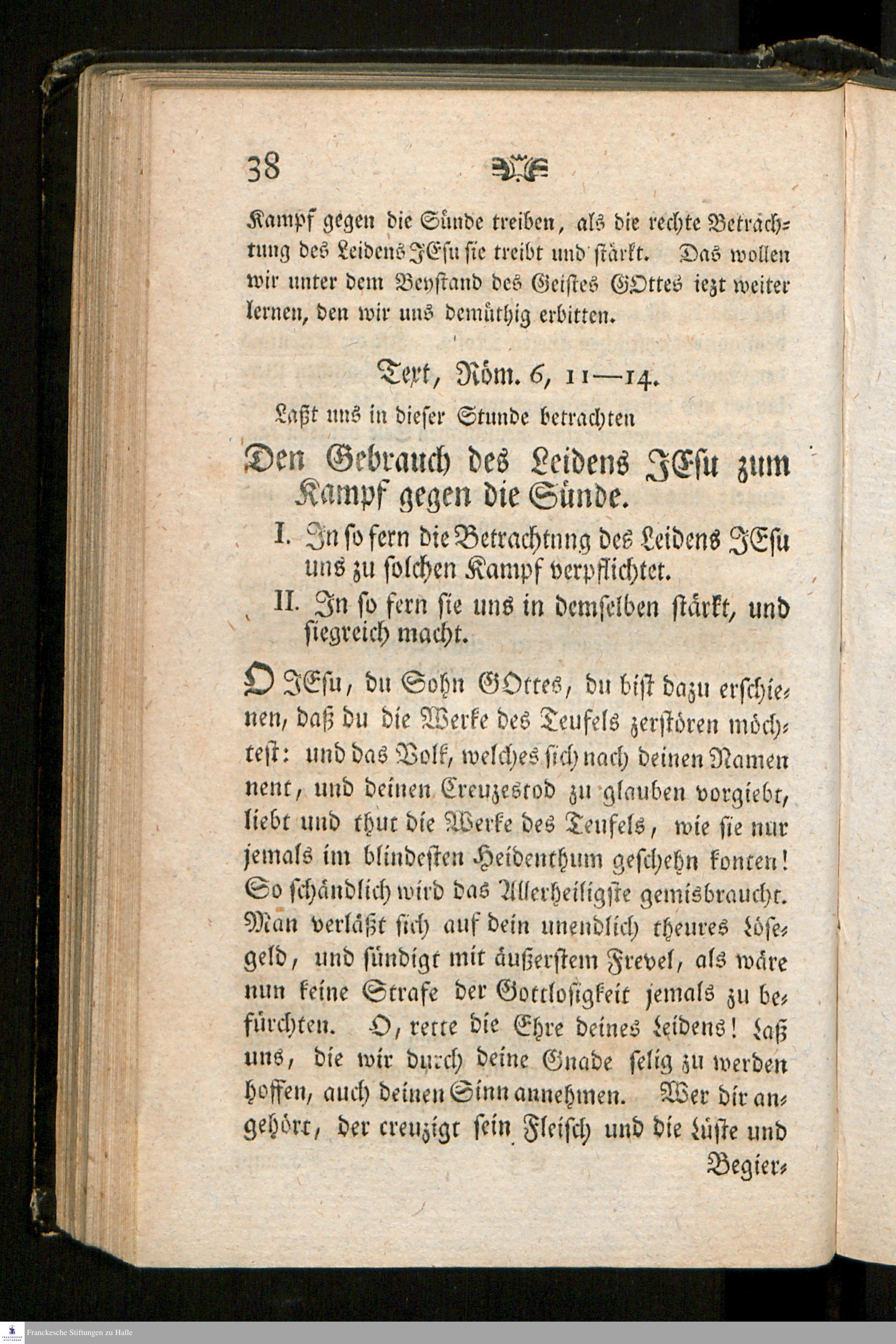 38

Kampf gegen die Sünde treiben, als die rechte Betrachtung des Leidens JEsu sie treibt und stärkt. Das wollen wir unter dem Beystand des Geistes GOttes iezt weiter lernen, den wir uns demüthig erbitten.

Text, Röm. 6, 11—14.

Laßt uns in dieser Stunde betrachten

Den Gebrauch des Leidens JEsu zum Kampf gegen die Sünde.

I. In so fern die Betrachtnng des Leidens JEsu uns zu solchen Kampf verpflichtet.

II. In so fern sie uns in demselben stärkt, und siegreich macht.

O JEsu, du Sohn GOttes, du bist dazu erschienen, daß du die Werke des Teufels zerstören möchtest: und das Volk, welches sich nach deinen Namen nent, und deinen Creuzestod zu glauben vorgiebt, liebt und thut die Werke des Teufels, wie sie nur jemals im blindesten Heidenthum geschehn konten! So schändlich wird das Allerheiligste gemisbraucht. Man verläßt sich auf dein unendlich theures Lösegeld, und sündigt mit äußerstem Frevel, als wäre nun keine Strafe der Gottlosigkeit jemals zu befürchten. O, rette die Ehre deines Leidens! Laß uns, die wir durch deine Gnade selig zu werden hoffen, auch deinen Sinn annehmen. Wer dir angehört, der creuzigt sein Fleisch und die Lüste und Begier-

Franckesche Stiftungen zu Halle